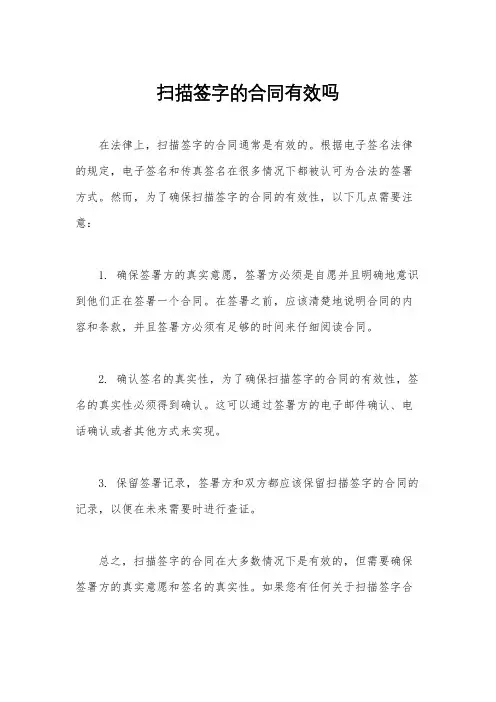 扫描签字的合同有效吗

在法律上，扫描签字的合同通常是有效的。根据电子签名法律的规定，电子签名和传真签名在很多情况下都被认可为合法的签署方式。然而，为了确保扫描签字的合同的有效性，以下几点需要注意：

1. 确保签署方的真实意愿，签署方必须是自愿并且明确地意识到他们正在签署一个合同。在签署之前，应该清楚地说明合同的内容和条款，并且签署方必须有足够的时间来仔细阅读合同。

2. 确认签名的真实性，为了确保扫描签字的合同的有效性，签名的真实性必须得到确认。这可以通过签署方的电子邮件确认、电话确认或者其他方式来实现。

3. 保留签署记录，签署方和双方都应该保留扫描签字的合同的记录，以便在未来需要时进行查证。

总之，扫描签字的合同在大多数情况下是有效的，但需要确保签署方的真实意愿和签名的真实性。如果您有任何关于扫描签字合